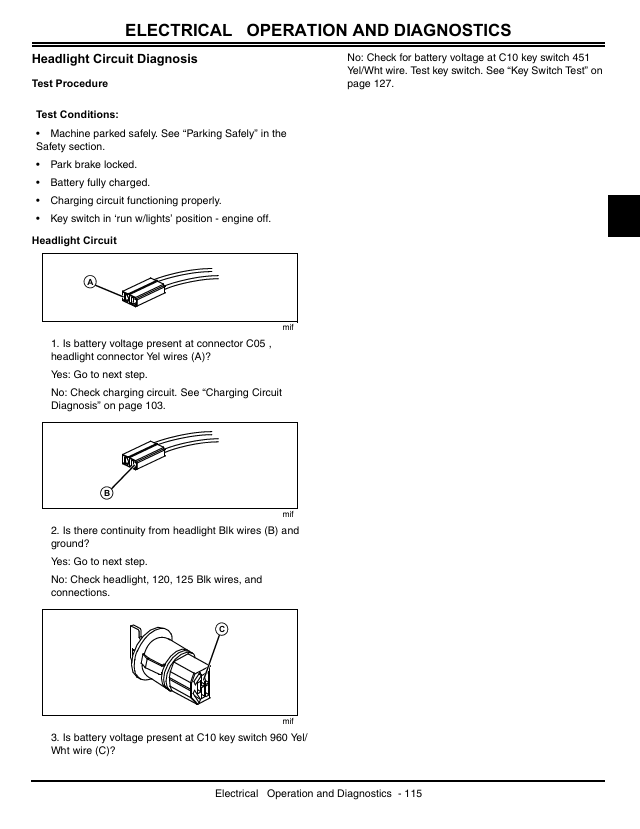 ELECTRICAL OPERATION AND DIAGNOSTICS

Headlight Circuit Diagnosis

Test Procedure

Test Conditions:

• Machine parked safely. See “Parking Safely” in the Safety section.

• Park brake locked.

• Battery fully charged.

• Charging circuit functioning properly.

• Key switch in ‘run w/lights’ position - engine off.

Headlight Circuit

A

mif

1. Is battery voltage present at connector C05 , headlight connector Yel wires (A)?

Yes: Go to next step.

No: Check charging circuit. See “Charging Circuit Diagnosis” on page 103.

B

mif

2. Is there continuity from headlight Blk wires (B) and ground?

Yes: Go to next step.

No: Check headlight, 120, 125 Blk wires, and connections.

C

mif

3. Is battery voltage present at C10 key switch 960 Yel/Wht wire (C)?

No: Check for battery voltage at C10 key switch 451 Yel/Wht wire. Test key switch. See “Key Switch Test” on page 127.

Electrical Operation and Diagnostics - 115